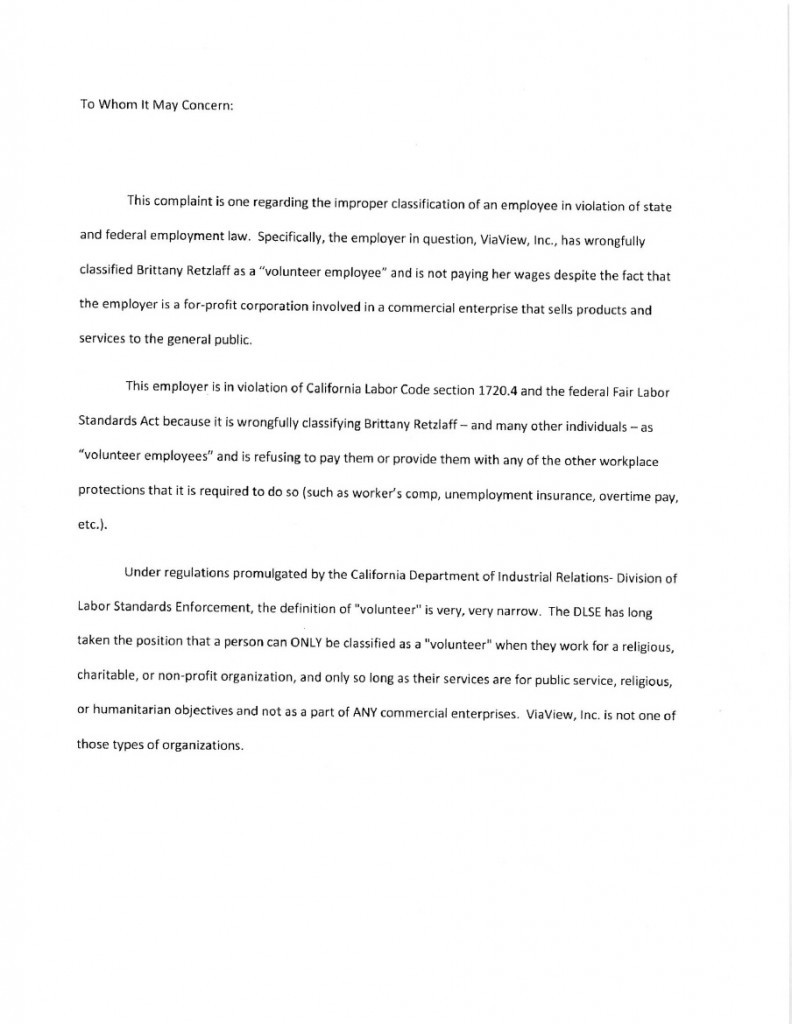 To Whom It May Concern:

This complaint is one regarding the improper classification of an employee in violation of state and federal employment law. Specifically, the employer in question, ViaView, Inc., has wrongfully classified Brittany Retzlaff as a "volunteer employee" and is not paying her wages despite the fact that the employer is a for-profit corporation involved in a commercial enterprise that sells products and services to the general public.

This employer is in violation of California Labor Code section 1720.4 and the federal Fair Labor Standards Act because it is wrongfully classifying Brittany Retzlaff – and many other individuals – as "volunteer employees" and is refusing to pay them or provide them with any of the other workplace protections that it is required to do so (such as worker's comp, unemployment insurance, overtime pay, etc.).

Under regulations promulgated by the California Department of Industrial Relations- Division of Labor Standards Enforcement, the definition of "volunteer" is very, very narrow. The DLSE has long taken the position that a person can ONLY be classified as a "volunteer" when they work for a religious, charitable, or non-profit organization, and only so long as their services are for public service, religious, or humanitarian objectives and not as a part of ANY commercial enterprises. ViaView, Inc. is not one of those types of organizations.